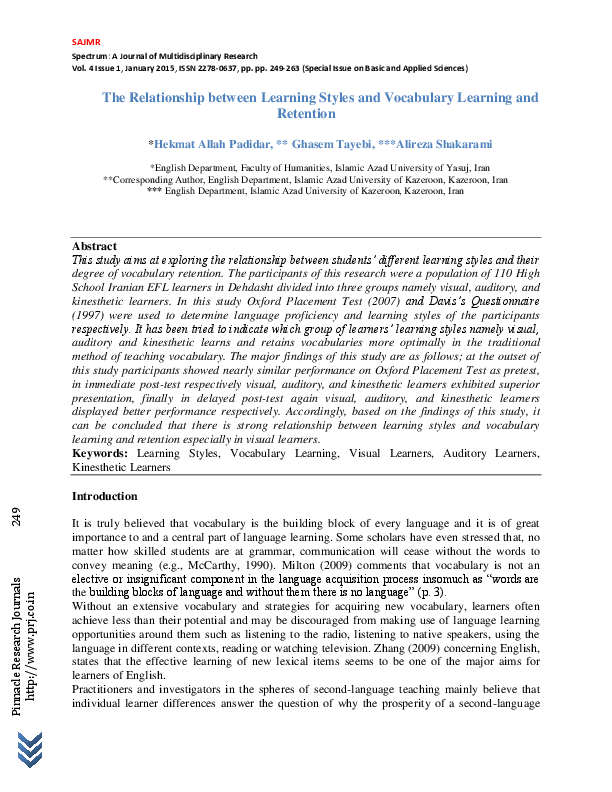 SAJMR
Spectrum: A Journal of Multidisciplinary Research
Vol. 4 Issue 1, January 2015, ISSN 2278-0637, pp. pp. 249-263 (Special Issue on Basic and Applied Sciences)

The Relationship between Learning Styles and Vocabulary Learning and Retention

*Hekmat Allah Padidar, ** Ghasem Tayebi, ***Alireza Shakarami

*English Department, Faculty of Humanities, Islamic Azad University of Yasuj, Iran
**Corresponding Author, English Department, Islamic Azad University of Kazeroon, Kazeroon, Iran
*** English Department, Islamic Azad University of Kazeroon, Kazeroon, Iran

Abstract
This study aims at exploring the relationship between students' different learning styles and their degree of vocabulary retention. The participants of this research were a population of 110 High School Iranian EFL learners in Dehdasht divided into three groups namely visual, auditory, and kinesthetic learners. In this study Oxford Placement Test (2007) and Davis's Questionnaire (1997) were used to determine language proficiency and learning styles of the participants respectively. It has been tried to indicate which group of learners' learning styles namely visual, auditory and kinesthetic learns and retains vocabularies more optimally in the traditional method of teaching vocabulary. The major findings of this study are as follows; at the outset of this study participants showed nearly similar performance on Oxford Placement Test as pretest, in immediate post-test respectively visual, auditory, and kinesthetic learners exhibited superior presentation, finally in delayed post-test again visual, auditory, and kinesthetic learners displayed better performance respectively. Accordingly, based on the findings of this study, it can be concluded that there is strong relationship between learning styles and vocabulary learning and retention especially in visual learners.
Keywords: Learning Styles, Vocabulary Learning, Visual Learners, Auditory Learners, Kinesthetic Learners

Introduction

It is truly believed that vocabulary is the building block of every language and it is of great importance to and a central part of language learning. Some scholars have even stressed that, no matter how skilled students are at grammar, communication will cease without the words to convey meaning (e.g., McCarthy, 1990). Milton (2009) comments that vocabulary is not an elective or insignificant component in the language acquisition process insomuch as "words are the building blocks of language and without them there is no language" (p. 3).
Without an extensive vocabulary and strategies for acquiring new vocabulary, learners often achieve less than their potential and may be discouraged from making use of language learning opportunities around them such as listening to the radio, listening to native speakers, using the language in different contexts, reading or watching television. Zhang (2009) concerning English, states that the effective learning of new lexical items seems to be one of the major aims for learners of English.
Practitioners and investigators in the spheres of second-language teaching mainly believe that individual learner differences answer the question of why the prosperity of a second-language

249

Pinnacle Research Journals
http://www.prj.co.in